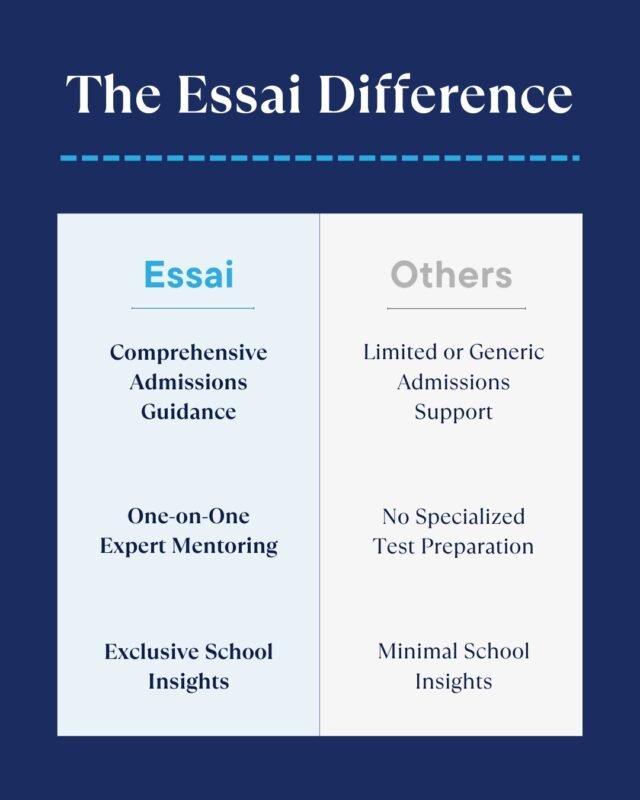 The Essai Difference

| Essai | Others |
|---|---|
| Comprehensive Admissions Guidance | Limited or Generic Admissions Support |
| One-on-One Expert Mentoring | No Specialized Test Preparation |
| Exclusive School Insights | Minimal School Insights |